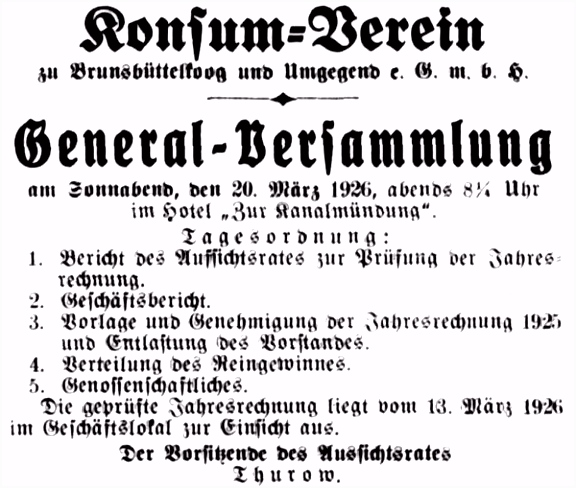 Konsum-Verein
zu Brunsbüttelkoog und Umgegend e. G. m. b. H.

General-Versammlung
am Sonnabend, den 20. März 1926, abends 8¼ Uhr im Hotel „Zur Kanalmündung".

Tagesordnung:
1. Bericht des Aufsichtsrates zur Prüfung der Jahresrechnung.
2. Geschäftsbericht.
3. Vorlage und Genehmigung der Jahresrechnung 1925 und Entlastung des Vorstandes.
4. Verteilung des Reingewinnes.
5. Genossenschaftliches.

Die geprüfte Jahresrechnung liegt vom 13. März 1926 im Geschäftslokal zur Einsicht aus.

Der Vorsitzende des Aufsichtsrates
Thurow.